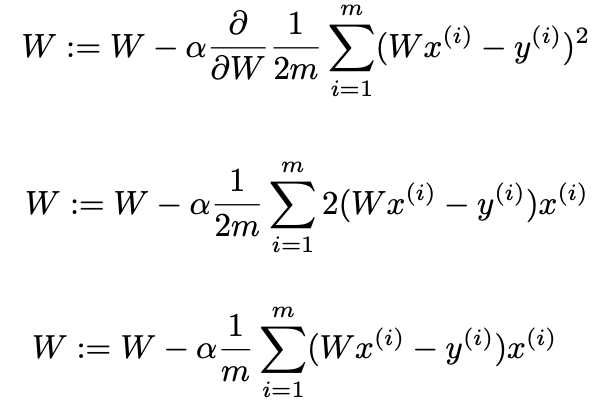 $W := W - \alpha \frac{\partial}{\partial W} \frac{1}{2m} \sum_{i=1}^{m} (Wx^{(i)} - y^{(i)})^2$

$W := W - \alpha \frac{1}{2m} \sum_{i=1}^{m} 2(Wx^{(i)} - y^{(i)})x^{(i)}$

$W := W - \alpha \frac{1}{m} \sum_{i=1}^{m} (Wx^{(i)} - y^{(i)})x^{(i)}$